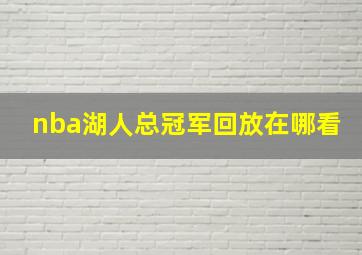 nba湖人总冠军回放在哪看